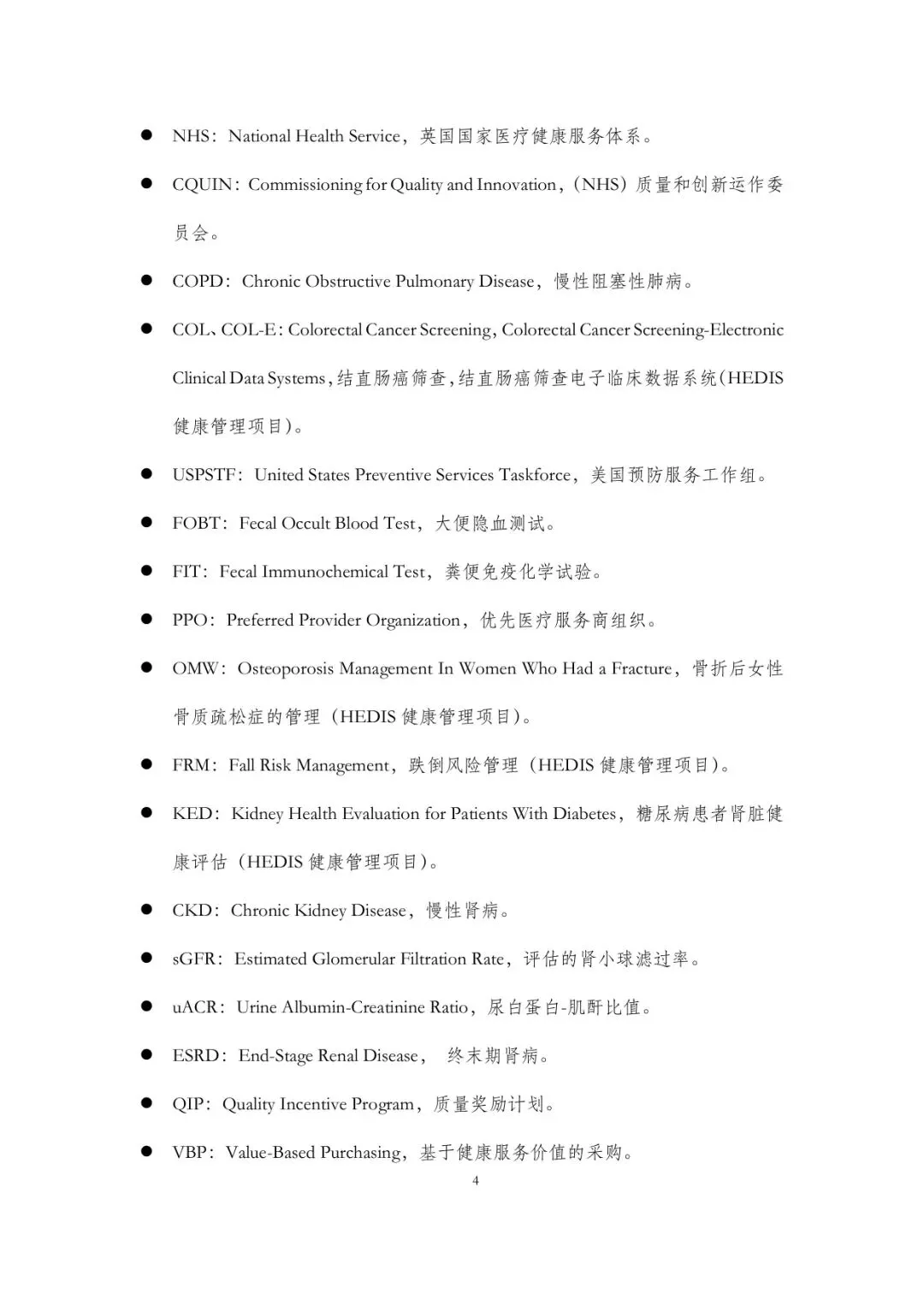 • NHS：National Health Service，英国国家医疗健康服务体系。

• CQUIN：Commissioning for Quality and Innovation，（NHS）质量和创新运作委员会。

• COPD：Chronic Obstructive Pulmonary Disease，慢性阻塞性肺病。

• COL、COL-E：Colorectal Cancer Screening，Colorectal Cancer Screening-Electronic Clinical Data Systems，结直肠癌筛查，结直肠癌筛查电子临床数据系统（HEDIS健康管理项目）。

• USPSTF：United States Preventive Services Taskforce，美国预防服务工作组。

• FOBT：Fecal Occult Blood Test，大便隐血测试。

• FIT：Fecal Immunochemical Test，粪便免疫化学试验。

• PPO：Preferred Provider Organization，优先医疗服务商组织。

• OMW：Osteoporosis Management In Women Who Had a Fracture，骨折后女性骨质疏松症的管理（HEDIS健康管理项目）。

• FRM：Fall Risk Management，跌倒风险管理（HEDIS健康管理项目）。

• KED：Kidney Health Evaluation for Patients With Diabetes，糖尿病患者肾脏健康评估（HEDIS健康管理项目）。

• CKD：Chronic Kidney Disease，慢性肾病。

• sGFR：Estimated Glomerular Filtration Rate，评估的肾小球滤过率。

• uACR：Urine Albumin-Creatinine Ratio，尿白蛋白-肌酐比值。

• ESRD：End-Stage Renal Disease， 终末期肾病。

• QIP：Quality Incentive Program，质量奖励计划。

• VBP：Value-Based Purchasing，基于健康服务价值的采购。

4